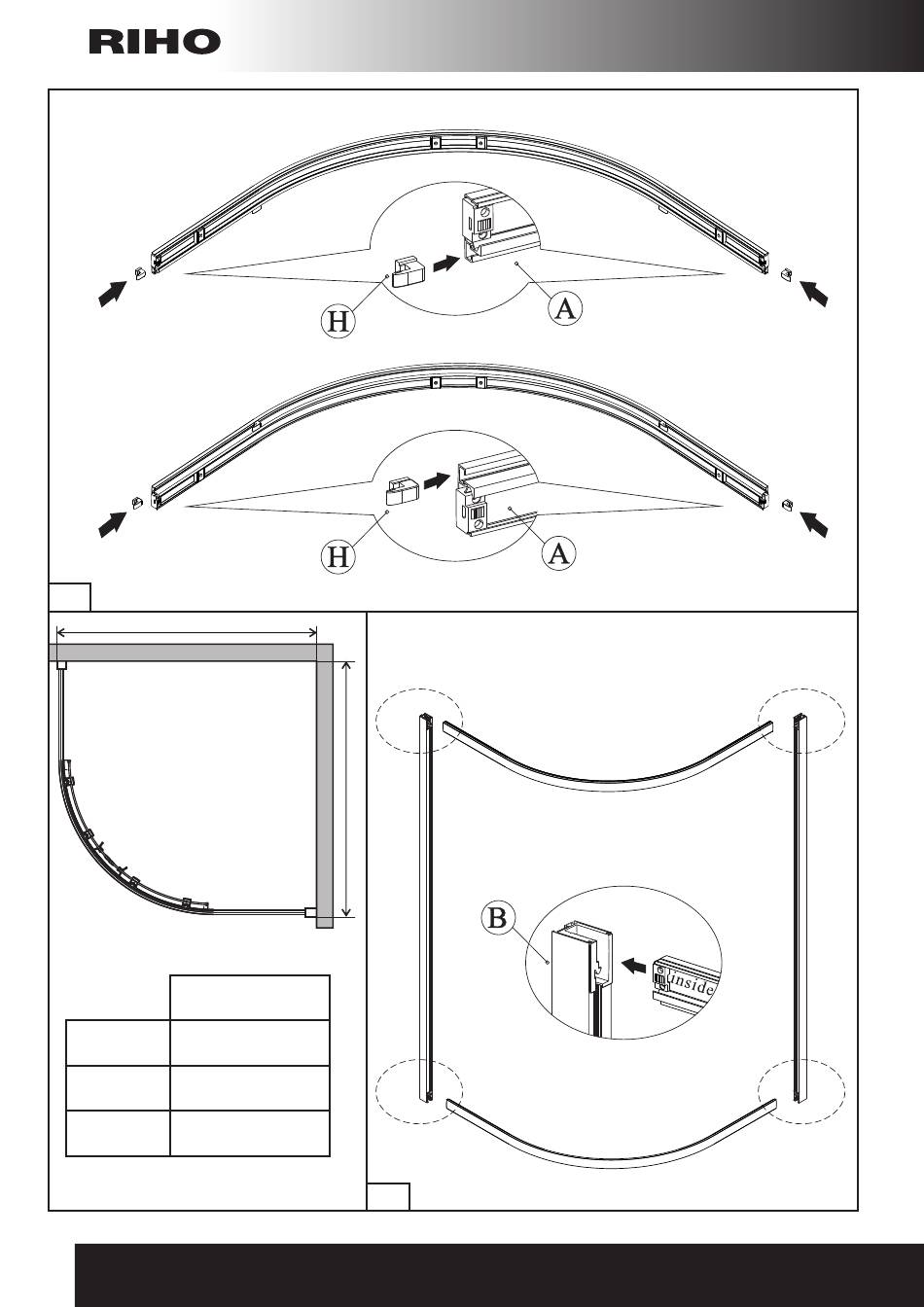 RIHO

H

A

H

A

B

inside